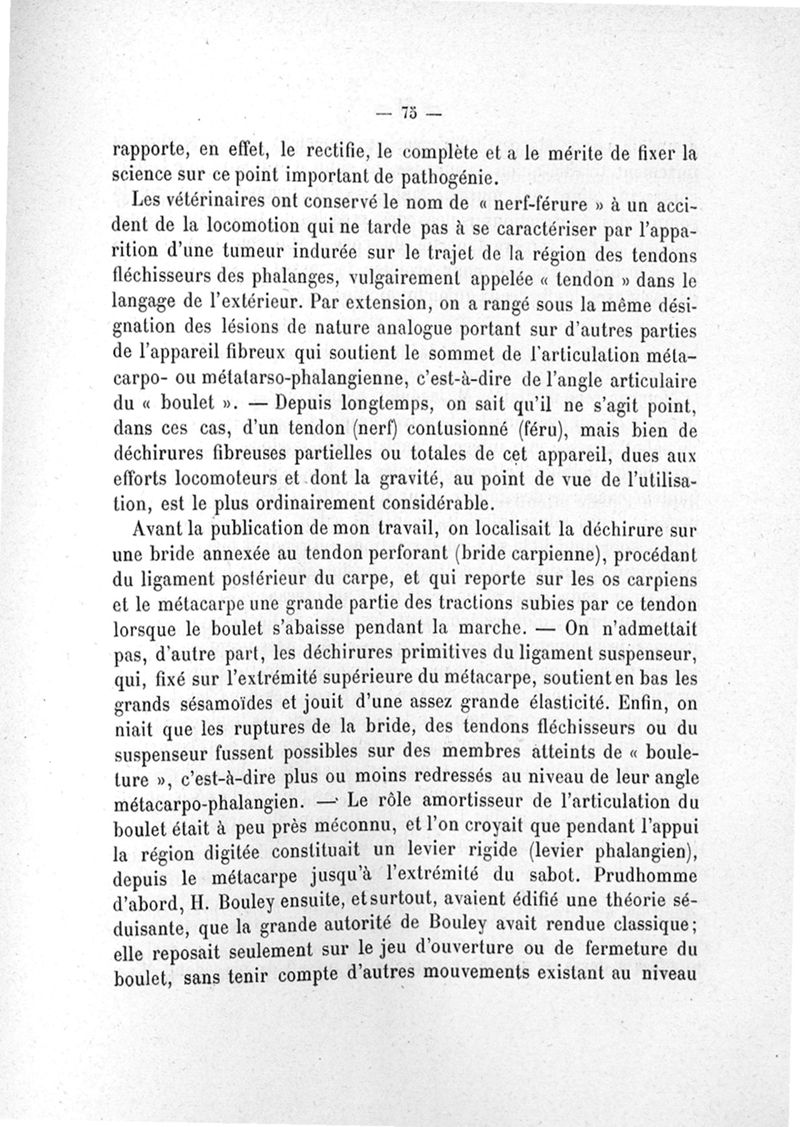 — 75 —

rapporte, en effet, le rectifie, le complète et a le mérite de fixer la science sur ce point important de pathogénie.

Les vétérinaires ont conservé le nom de « nerf-férure » à un accident de la locomotion qui ne tarde pas à se caractériser par l'apparition d'une tumeur indurée sur le trajet de la région des tendons fléchisseurs des phalanges, vulgairement appelée « tendon » dans le langage de l'extérieur. Par extension, on a rangé sous la même désignation des lésions de nature analogue portant sur d'autres parties de l'appareil fibreux qui soutient le sommet de l'articulation métacarpo- ou métatarso-phalangienne, c'est-à-dire de l'angle articulaire du « boulet ». — Depuis longtemps, on sait qu'il ne s'agit point, dans ces cas, d'un tendon (nerf) contusionné (féru), mais bien de déchirures fibreuses partielles ou totales de cet appareil, dues aux efforts locomoteurs et dont la gravité, au point de vue de l'utilisation, est le plus ordinairement considérable.

Avant la publication de mon travail, on localisait la déchirure sur une bride annexée au tendon perforant (bride carpienne), procédant du ligament postérieur du carpe, et qui reporte sur les os carpiens et le métacarpe une grande partie des tractions subies par ce tendon lorsque le boulet s'abaisse pendant la marche. — On n'admettait pas, d'autre part, les déchirures primitives du ligament suspenseur, qui, fixé sur l'extrémité supérieure du métacarpe, soutient en bas les grands sésamoïdes et jouit d'une assez grande élasticité. Enfin, on niait que les ruptures de la bride, des tendons fléchisseurs ou du suspenseur fussent possibles sur des membres atteints de « bouleture », c'est-à-dire plus ou moins redressés au niveau de leur angle métacarpo-phalangien. — Le rôle amortisseur de l'articulation du boulet était à peu près méconnu, et l'on croyait que pendant l'appui la région digitée constituait un levier rigide (levier phalangien), depuis le métacarpe jusqu'à l'extrémité du sabot. Prudhomme d'abord, H. Bouley ensuite, et surtout, avaient édifié une théorie séduisante, que la grande autorité de Bouley avait rendue classique; elle reposait seulement sur le jeu d'ouverture ou de fermeture du boulet, sans tenir compte d'autres mouvements existant au niveau